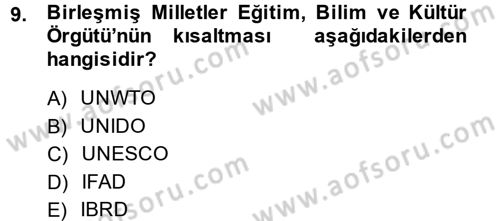 9. Birleşmiş Milletler Eğitim, Bilim ve Kültür Örgütü'nün kısaltması aşağıdakilerden hangisidir?

A) UNWTO
B) UNIDO
C) UNESCO
D) IFAD
E) IBRD

www.aofsoru.com
www.aofsoru.com
www.aofsoru.com
www.aofsoru.com
www.aofsoru.com